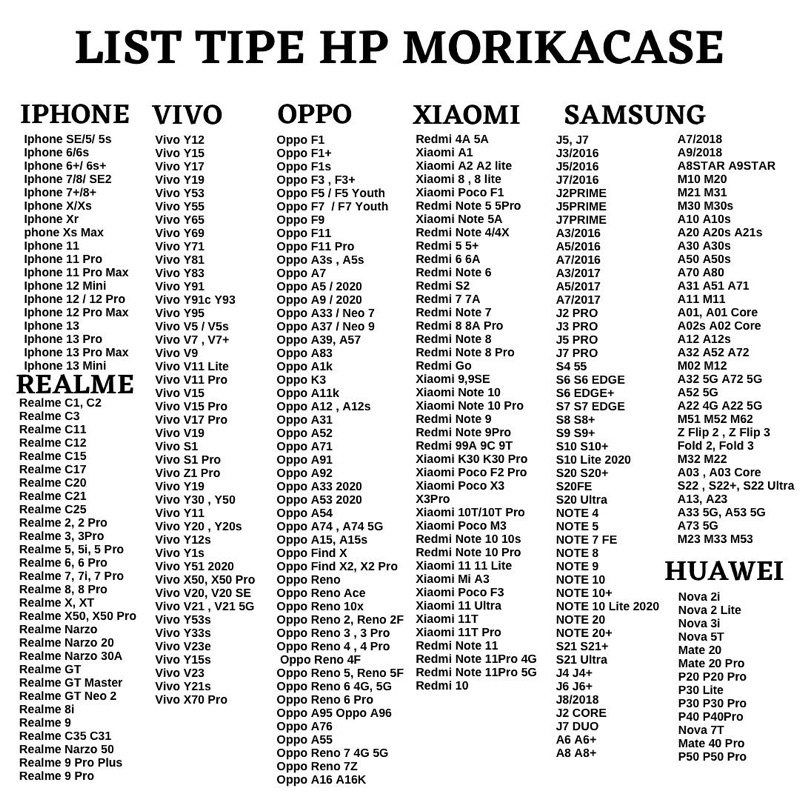 LIST TIPE HP MORIKACASE

IPHONE
Iphone SE/5/ 5s
Iphone 6/6s
Iphone 6+/ 6s+
Iphone 7/8/ SE2
Iphone 7+/8+
Iphone X/Xs
Iphone Xr
phone Xs Max
Iphone 11
Iphone 11 Pro
Iphone 11 Pro Max
Iphone 12 Mini
Iphone 12 / 12 Pro
Iphone 12 Pro Max
Iphone 13
Iphone 13 Pro
Iphone 13 Pro Max
Iphone 13 Mini

REALME
Realme C1, C2
Realme C3
Realme C11
Realme C12
Realme C15
Realme C17
Realme C20
Realme C21
Realme C25
Realme 2, 2 Pro
Realme 3, 3Pro
Realme 5, 5i, 5 Pro
Realme 6, 6 Pro
Realme 7, 7i, 7 Pro
Realme 8, 8 Pro
Realme X, XT
Realme X50, X50 Pro
Realme Narzo
Realme Narzo 20
Realme Narzo 30A
Realme GT
Realme GT Master
Realme GT Neo 2
Realme 8i
Realme 9
Realme C35 C31
Realme Narzo 50
Realme 9 Pro Plus
Realme 9 Pro

VIVO
Vivo Y12
Vivo Y15
Vivo Y17
Vivo Y19
Vivo Y53
Vivo Y55
Vivo Y65
Vivo Y69
Vivo Y71
Vivo Y81
Vivo Y83
Vivo Y91
Vivo Y91c Y93
Vivo Y95
Vivo V5 / V5s
Vivo V7 , V7+
Vivo V9
Vivo V11 Lite
Vivo V11 Pro
Vivo V15
Vivo V15 Pro
Vivo V17 Pro
Vivo V19
Vivo S1
Vivo S1 Pro
Vivo Z1 Pro
Vivo Y19
Vivo Y30 , Y50
Vivo Y11
Vivo Y20 , Y20s
Vivo Y12s
Vivo Y1s
Vivo Y51 2020
Vivo X50, X50 Pro
Vivo V20, V20 SE
Vivo V21 , V21 5G
Vivo Y53s
Vivo Y33s
Vivo V23e
Vivo Y15s
Vivo V23
Vivo Y21s
Vivo X70 Pro

OPPO
Oppo F1
Oppo F1+
Oppo F1s
Oppo F3 , F3+
Oppo F5 / F5 Youth
Oppo F7 / F7 Youth
Oppo F9
Oppo F11
Oppo F11 Pro
Oppo A3s , A5s
Oppo A7
Oppo A5 / 2020
Oppo A9 / 2020
Oppo A33 / Neo 7
Oppo A37 / Neo 9
Oppo A39, A57
Oppo A83
Oppo A1k
Oppo K3
Oppo A11k
Oppo A12 , A12s
Oppo A31
Oppo A52
Oppo A71
Oppo A91
Oppo A92
Oppo A33 2020
Oppo A53 2020
Oppo A54
Oppo A74 , A74 5G
Oppo A15, A15s
Oppo Find X
Oppo Find X2, X2 Pro
Oppo Reno
Oppo Reno Ace
Oppo Reno 10x
Oppo Reno 2, Reno 2F
Oppo Reno 3 , 3 Pro
Oppo Reno 4 , 4 Pro
Oppo Reno 4F
Oppo Reno 5, Reno 5F
Oppo Reno 6 4G, 5G
Oppo Reno 6 Pro
Oppo A95 Oppo A96
Oppo A76
Oppo A55
Oppo Reno 7 4G 5G
Oppo Reno 7Z
Oppo A16 A16K

XIAOMI
Redmi 4A 5A
Xiaomi A1
Xiaomi A2 A2 lite
Xiaomi 8 , 8 lite
Xiaomi Poco F1
Redmi Note 5 5Pro
Xiaomi Note 5A
Redmi Note 4/4X
Redmi 5 5+
Redmi 6 6A
Redmi Note 6
Redmi S2
Redmi 7 7A
Redmi Note 7
Redmi 8 8A Pro
Redmi Note 8
Redmi Note 8 Pro
Redmi Go
Xiaomi 9,9SE
Xiaomi Note 10
Xiaomi Note 10 Pro
Redmi Note 9
Redmi Note 9Pro
Redmi 99A 9C 9T
Xiaomi K30 K30 Pro
Xiaomi Poco F2 Pro
Xiaomi Poco X3
X3Pro
Xiaomi 10T/10T Pro
Xiaomi Poco M3
Redmi Note 10 10s
Redmi Note 10 Pro
Xiaomi 11 11 Lite
Xiaomi Mi A3
Xiaomi Poco F3
Xiaomi 11 Ultra
Xiaomi 11T
Xiaomi 11T Pro
Redmi Note 11
Redmi Note 11Pro 4G
Redmi Note 11Pro 5G
Redmi 10

SAMSUNG
J5, J7
J3/2016
J5/2016
J7/2016
J2PRIME
J5PRIME
J7PRIME
A3/2016
A5/2016
A7/2016
A3/2017
A5/2017
A7/2017
J2 PRO
J3 PRO
J5 PRO
J7 PRO
S4 55
S6 S6 EDGE
S6 EDGE+
S7 S7 EDGE
S8 S8+
S9 S9+
S10 S10+
S10 Lite 2020
S20 S20+
S20FE
S20 Ultra
NOTE 4
NOTE 5
NOTE 7 FE
NOTE 8
NOTE 9
NOTE 10
NOTE 10+
NOTE 10 Lite 2020
NOTE 20
NOTE 20+
S21 S21+
S21 Ultra
J4 J4+
J6 J6+
J8/2018
J2 CORE
J7 DUO
A6 A6+
A8 A8+

A7/2018
A9/2018
A8STAR A9STAR
M10 M20
M21 M31
M30 M30s
A10 A10s
A20 A20s A21s
A30 A30s
A50 A50s
A70 A80
A31 A51 A71
A11 M11
A01, A01 Core
A02s A02 Core
A12 A12s
A32 A52 A72
M02 M12
A32 5G A72 5G
A52 5G
A22 4G A22 5G
M51 M52 M62
Z Flip 2 , Z Flip 3
Fold 2, Fold 3
M32 M22
A03 , A03 Core
S22 , S22+, S22 Ultra
A13, A23
A33 5G, A53 5G
A73 5G
M23 M33 M53

HUAWEI
Nova 2i
Nova 2 Lite
Nova 3i
Nova 5T
Mate 20
Mate 20 Pro
P20 P20 Pro
P30 Lite
P30 P30 Pro
P40 P40Pro
Nova 7T
Mate 40 Pro
P50 P50 Pro